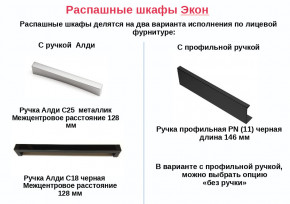 Распашные шкафы Экон

Распашные шкафы делятся на два варианта исполнения по лицевой фурнитуре:

С ручкой Алди

Ручка Алди С25 металлик
Межцентровое расстояние 128 мм

Ручка Алди С18 черная
Межцентровое расстояние 128 мм

С профильной ручкой

Ручка профильная PN (11) черная
длина 146 мм

В варианте с профильной ручкой, можно выбрать опцию «без ручки»